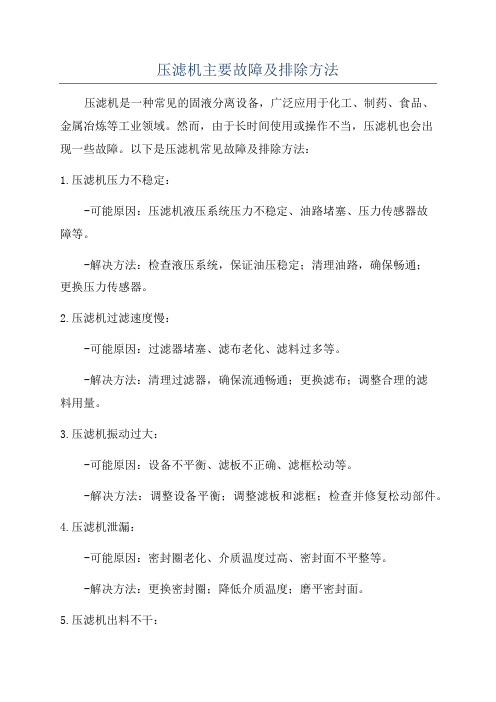 压滤机主要故障及排除方法

压滤机是一种常见的固液分离设备，广泛应用于化工、制药、食品、金属冶炼等工业领域。然而，由于长时间使用或操作不当，压滤机也会出现一些故障。以下是压滤机常见故障及排除方法：

1.压滤机压力不稳定：

-可能原因：压滤机液压系统压力不稳定、油路堵塞、压力传感器故障等。

-解决方法：检查液压系统，保证油压稳定；清理油路，确保畅通；更换压力传感器。

2.压滤机过滤速度慢：

-可能原因：过滤器堵塞、滤布老化、滤料过多等。

-解决方法：清理过滤器，确保流通畅通；更换滤布；调整合理的滤料用量。

3.压滤机振动过大：

-可能原因：设备不平衡、滤板不正确、滤框松动等。

-解决方法：调整设备平衡；调整滤板和滤框；检查并修复松动部件。

4.压滤机泄漏：

-可能原因：密封圈老化、介质温度过高、密封面不平整等。

-解决方法：更换密封圈；降低介质温度；磨平密封面。

5.压滤机出料不干：